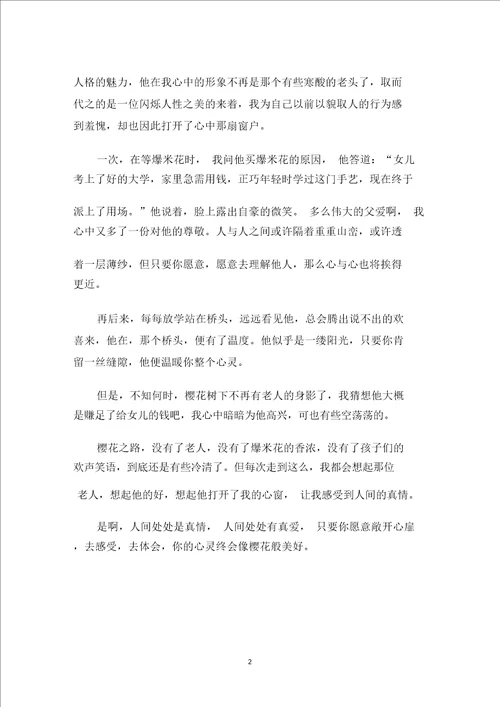 人格的魅力，他在我心中的形象不再是那个有些寒酸的老头了，取而代之的是一位闪烁人性之美的来着，我为自己以前以貌取人的行为感到羞愧，却也因此打开了心中那扇窗户。

一次，在等爆米花时，我问他买爆米花的原因，他答道：“女儿考上了好的大学，家里急需用钱，正巧年轻时学过这门手艺，现在终于派上了用场。”他说着，脸上露出自豪的微笑。多么伟大的父爱啊，我心中又多了一份对他的尊敬。人与人之间或许隔着重重山峦，或许透着一层薄纱，但只要你愿意，愿意去理解他人，那么心与心也将挨得更近。

再后来，每每放学站在桥头，远远看见他，总会腾出说不出的欢喜来，他在，那个桥头，便有了温度。他似乎是一缕阳光，只要你肯留一丝缝隙，他便温暖你整个心灵。

但是，不知何时，樱花树下不再有老人的身影了，我猜想他大概是赚足了给女儿的钱吧，我心中暗暗为他高兴，可也有些空荡荡的。

樱花之路，没有了老人，没有了爆米花的香浓，没有了孩子们的欢声笑语，到底还是有些冷清了。但每次走到这么，我都会想起那位老人，想起他的好，想起他打开了我的心窗，让我感受到人间的真情。

是啊，人间处处是真情，人间处处有真爱，只要你愿意敞开心扉，去感受，去体会，你的心灵终会像樱花般美好。

2